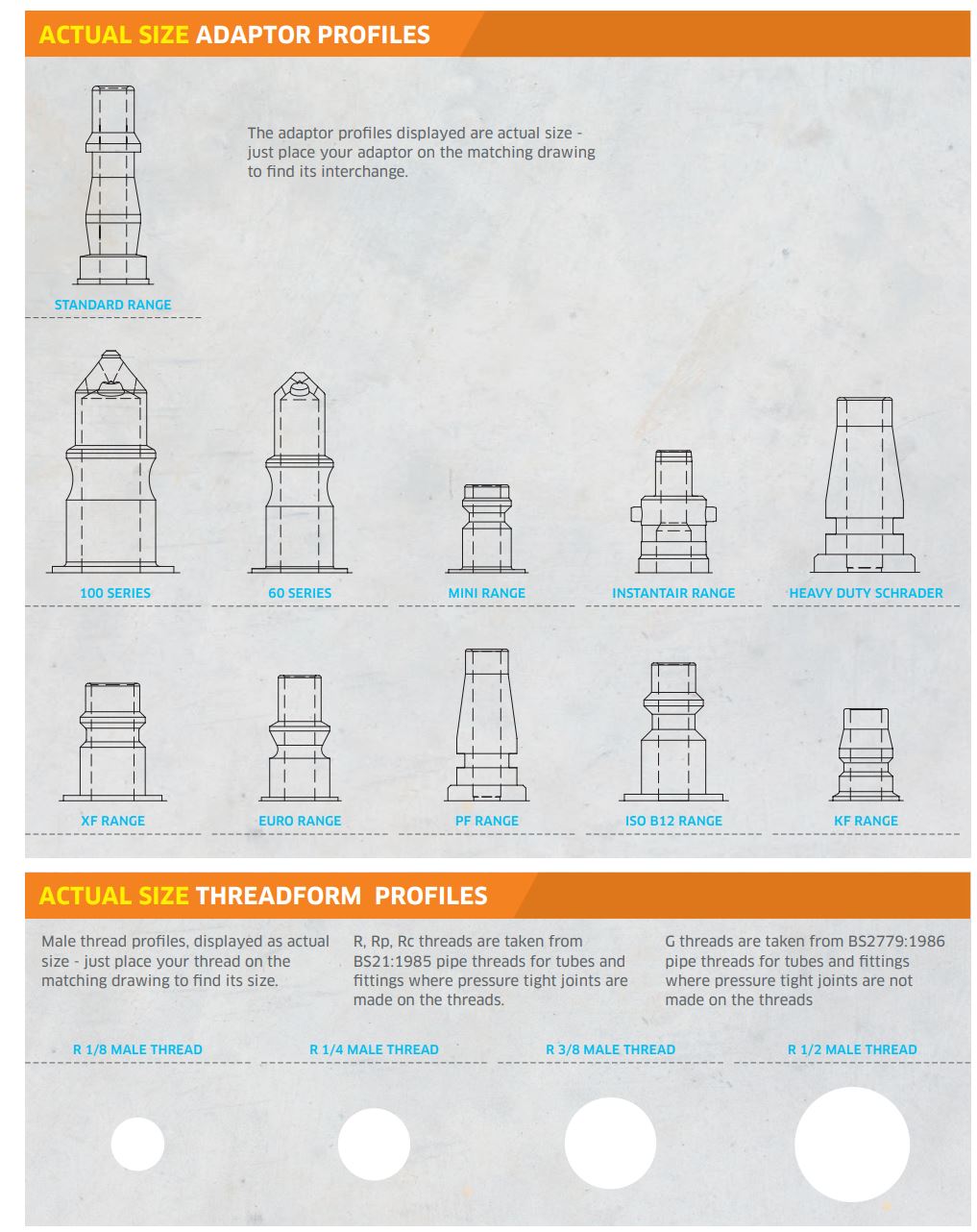 ACTUAL SIZE ADAPTOR PROFILES

The adaptor profiles displayed are actual size - just place your adaptor on the matching drawing to find its interchange.

STANDARD RANGE

100 SERIES

60 SERIES

MINI RANGE

INSTANTAIR RANGE

HEAVY DUTY SCHRADER

XF RANGE

EURO RANGE

PF RANGE

ISO B12 RANGE

KF RANGE

ACTUAL SIZE THREADFORM PROFILES

Male thread profiles, displayed as actual size - just place your thread on the matching drawing to find its size.

R, Rp, Rc threads are taken from BS21:1985 pipe threads for tubes and fittings where pressure tight joints are made on the threads.

G threads are taken from BS2779:1986 pipe threads for tubes and fittings where pressure tight joints are not made on the threads

R 1/8 MALE THREAD

R 1/4 MALE THREAD

R 3/8 MALE THREAD

R 1/2 MALE THREAD